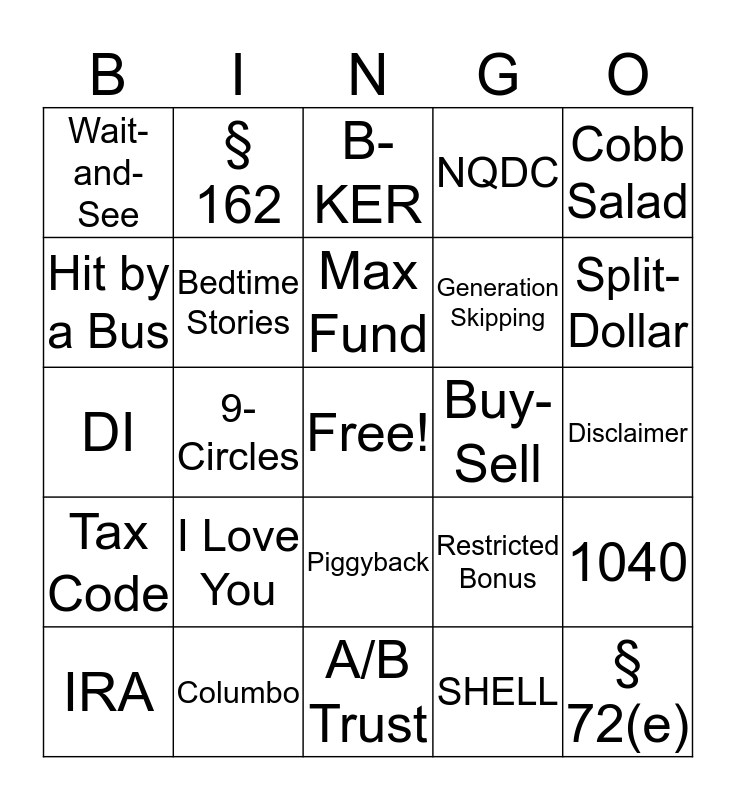 | B | I | N | G | O |
|---|---|---|---|---|
| Wait-and-See | § 162 | B-KER | NQDC | Cobb Salad |
| Hit by a Bus | Bedtime Stories | Max Fund | Generation Skipping | Split-Dollar |
| DI | 9-Circles | Free! | Buy-Sell | Disclaimer |
| Tax Code | I Love You | Piggyback | Restricted Bonus | 1040 |
| IRA | Columbo | A/B Trust | SHELL | § 72(e) |